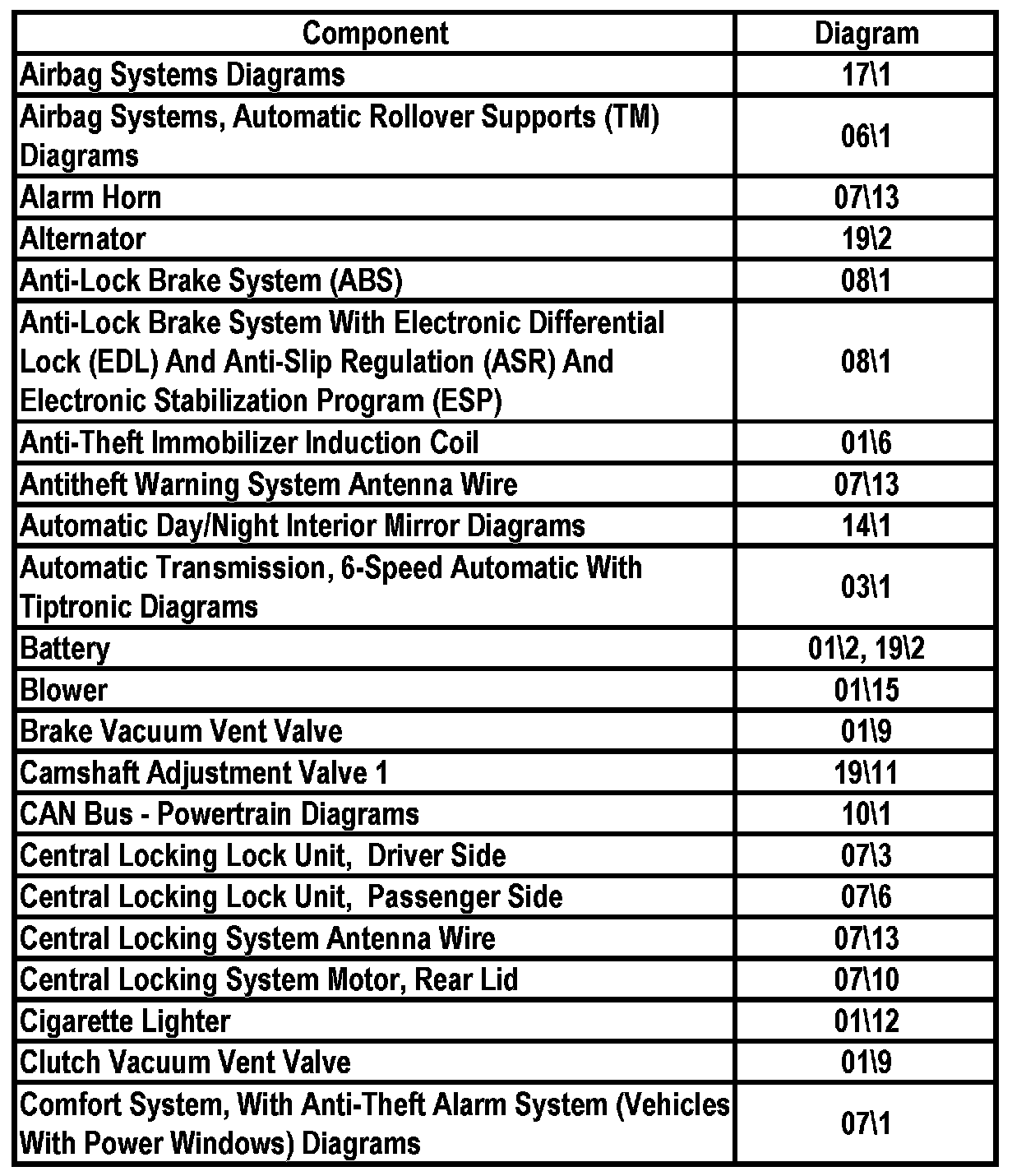 | Component | Diagram |
|---|---|
| Airbag Systems Diagrams | 17\1 |
| Airbag Systems, Automatic Rollover Supports (TM) Diagrams | 06\1 |
| Alarm Horn | 07\13 |
| Alternator | 19\2 |
| Anti-Lock Brake System (ABS) | 08\1 |
| Anti-Lock Brake System With Electronic Differential Lock (EDL) And Anti-Slip Regulation (ASR) And Electronic Stabilization Program (ESP) | 08\1 |
| Anti-Theft Immobilizer Induction Coil | 01\6 |
| Antitheft Warning System Antenna Wire | 07\13 |
| Automatic Day/Night Interior Mirror Diagrams | 14\1 |
| Automatic Transmission, 6-Speed Automatic With Tiptronic Diagrams | 03\1 |
| Battery | 01\2, 19\2 |
| Blower | 01\15 |
| Brake Vacuum Vent Valve | 01\9 |
| Camshaft Adjustment Valve 1 | 19\11 |
| CAN Bus - Powertrain Diagrams | 10\1 |
| Central Locking Lock Unit,  Driver Side | 07\3 |
| Central Locking Lock Unit,  Passenger Side | 07\6 |
| Central Locking System Antenna Wire | 07\13 |
| Central Locking System Motor, Rear Lid | 07\10 |
| Cigarette Lighter | 01\12 |
| Clutch Vacuum Vent Valve | 01\9 |
| Comfort System, With Anti-Theft Alarm System (Vehicles With Power Windows) Diagrams | 07\1 |